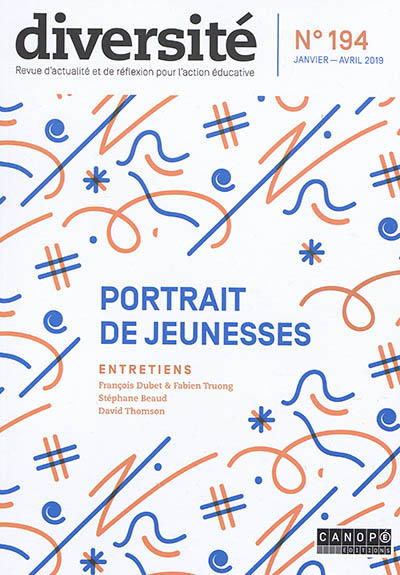 diversité
Revue d'actualité et de réflexion pour l'action éducative

N° 194
JANVIER — AVRIL 2019

PORTRAIT DE JEUNESSES

ENTRETIENS
François Dubet & Fabien Truong
Stéphane Beaud
David Thomson

CANOPÉ ÉDITIONS